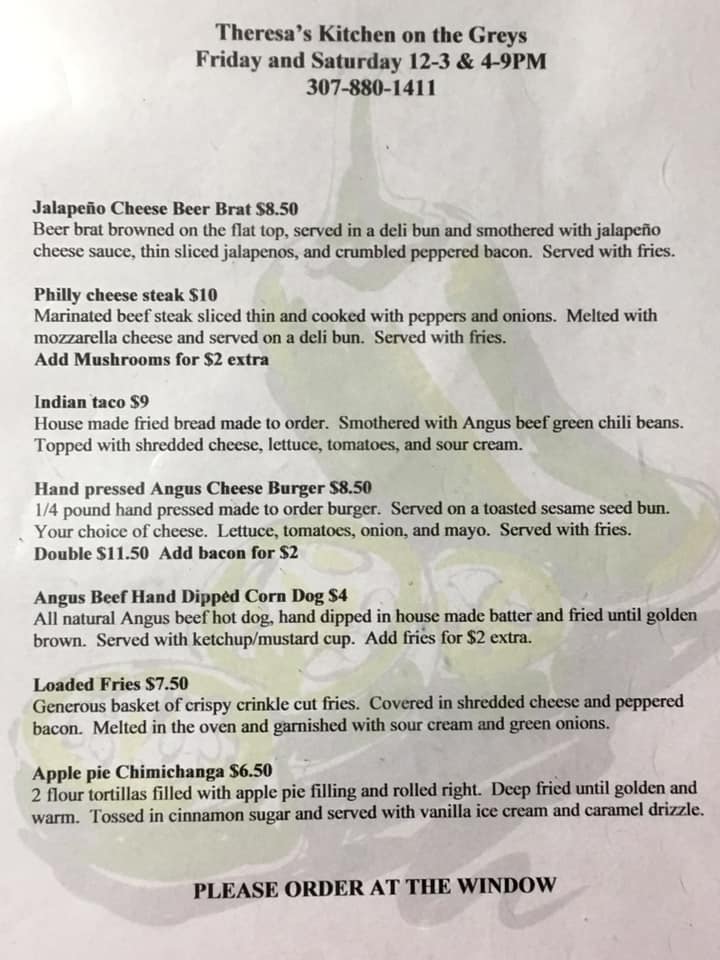 Theresa's Kitchen on the Greys
Friday and Saturday 12-3 & 4-9PM
307-880-1411

Jalapeño Cheese Beer Brat $8.50
Beer brat browned on the flat top, served in a deli bun and smothered with jalapeño cheese sauce, thin sliced jalapenos, and crumbled peppered bacon. Served with fries.

Philly cheese steak $10
Marinated beef steak sliced thin and cooked with peppers and onions. Melted with mozzarella cheese and served on a deli bun. Served with fries.
Add Mushrooms for $2 extra

Indian taco $9
House made fried bread made to order. Smothered with Angus beef green chili beans. Topped with shredded cheese, lettuce, tomatoes, and sour cream.

Hand pressed Angus Cheese Burger $8.50
1/4 pound hand pressed made to order burger. Served on a toasted sesame seed bun. Your choice of cheese. Lettuce, tomatoes, onion, and mayo. Served with fries.
Double $11.50 Add bacon for $2

Angus Beef Hand Dipped Corn Dog $4
All natural Angus beef hot dog, hand dipped in house made batter and fried until golden brown. Served with ketchup/mustard cup. Add fries for $2 extra.

Loaded Fries $7.50
Generous basket of crispy crinkle cut fries. Covered in shredded cheese and peppered bacon. Melted in the oven and garnished with sour cream and green onions.

Apple pie Chimichanga $6.50
2 flour tortillas filled with apple pie filling and rolled right. Deep fried until golden and warm. Tossed in cinnamon sugar and served with vanilla ice cream and caramel drizzle.

PLEASE ORDER AT THE WINDOW